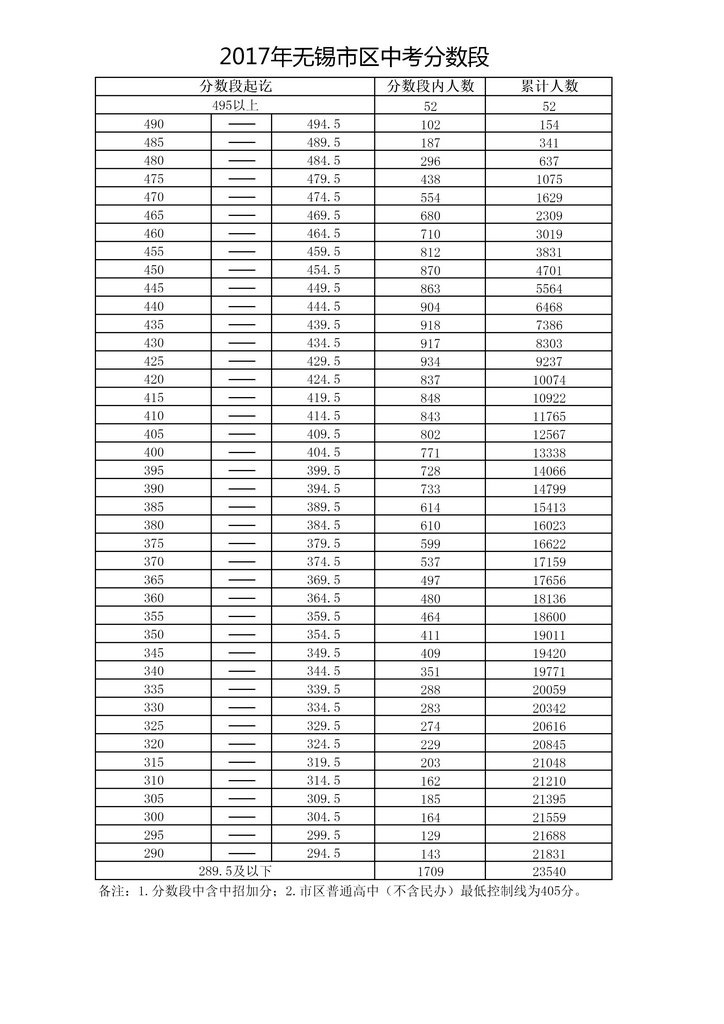 2017年无锡市区中考分数段

| 分数段起讫 | | | 分数段内人数 | 累计人数 |
|---|---|---|---|---|
| 495以上 | | | 52 | 52 |
| 490 | —— | 494.5 | 102 | 154 |
| 485 | —— | 489.5 | 187 | 341 |
| 480 | —— | 484.5 | 296 | 637 |
| 475 | —— | 479.5 | 438 | 1075 |
| 470 | —— | 474.5 | 554 | 1629 |
| 465 | —— | 469.5 | 680 | 2309 |
| 460 | —— | 464.5 | 710 | 3019 |
| 455 | —— | 459.5 | 812 | 3831 |
| 450 | —— | 454.5 | 870 | 4701 |
| 445 | —— | 449.5 | 863 | 5564 |
| 440 | —— | 444.5 | 904 | 6468 |
| 435 | —— | 439.5 | 918 | 7386 |
| 430 | —— | 434.5 | 917 | 8303 |
| 425 | —— | 429.5 | 934 | 9237 |
| 420 | —— | 424.5 | 837 | 10074 |
| 415 | —— | 419.5 | 848 | 10922 |
| 410 | —— | 414.5 | 843 | 11765 |
| 405 | —— | 409.5 | 802 | 12567 |
| 400 | —— | 404.5 | 771 | 13338 |
| 395 | —— | 399.5 | 728 | 14066 |
| 390 | —— | 394.5 | 733 | 14799 |
| 385 | —— | 389.5 | 614 | 15413 |
| 380 | —— | 384.5 | 610 | 16023 |
| 375 | —— | 379.5 | 599 | 16622 |
| 370 | —— | 374.5 | 537 | 17159 |
| 365 | —— | 369.5 | 497 | 17656 |
| 360 | —— | 364.5 | 480 | 18136 |
| 355 | —— | 359.5 | 464 | 18600 |
| 350 | —— | 354.5 | 411 | 19011 |
| 345 | —— | 349.5 | 409 | 19420 |
| 340 | —— | 344.5 | 351 | 19771 |
| 335 | —— | 339.5 | 288 | 20059 |
| 330 | —— | 334.5 | 283 | 20342 |
| 325 | —— | 329.5 | 274 | 20616 |
| 320 | —— | 324.5 | 229 | 20845 |
| 315 | —— | 319.5 | 203 | 21048 |
| 310 | —— | 314.5 | 162 | 21210 |
| 305 | —— | 309.5 | 185 | 21395 |
| 300 | —— | 304.5 | 164 | 21559 |
| 295 | —— | 299.5 | 129 | 21688 |
| 290 | —— | 294.5 | 143 | 21831 |
| 289.5及以下 | | | 1709 | 23540 |

备注：1.分数段中含中招加分；2.市区普通高中（不含民办）最低控制线为405分。